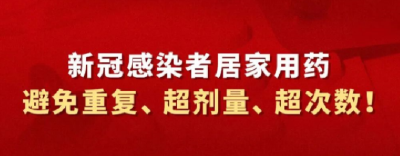 新冠感染者居家用药
避免重复、超剂量、超次数！